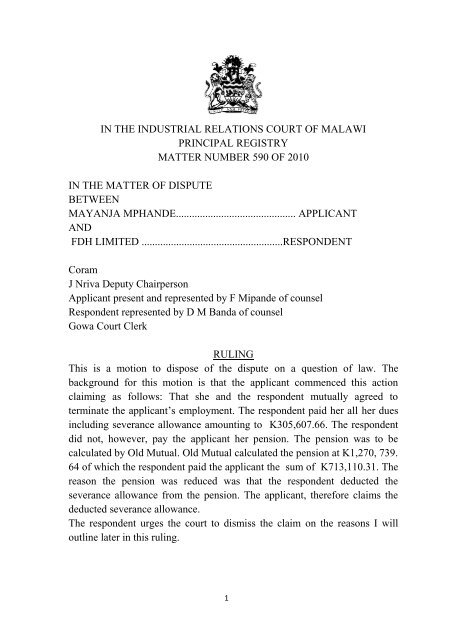 IN THE INDUSTRIAL RELATIONS COURT OF MALAWI
PRINCIPAL REGISTRY
MATTER NUMBER 590 OF 2010

IN THE MATTER OF DISPUTE
BETWEEN
MAYANJA MPHANDE............................................ APPLICANT
AND
FDH LIMITED ....................................................RESPONDENT

Coram
J Nriva Deputy Chairperson
Applicant present and represented by F Mipande of counsel
Respondent represented by D M Banda of counsel
Gowa Court Clerk

RULING
This is a motion to dispose of the dispute on a question of law. The background for this motion is that the applicant commenced this action claiming as follows: That she and the respondent mutually agreed to terminate the applicant's employment. The respondent paid her all her dues including severance allowance amounting to K305,607.66. The respondent did not, however, pay the applicant her pension. The pension was to be calculated by Old Mutual. Old Mutual calculated the pension at K1,270, 739. 64 of which the respondent paid the applicant the sum of K713,110.31. The reason the pension was reduced was that the respondent deducted the severance allowance from the pension. The applicant, therefore claims the deducted severance allowance.
The respondent urges the court to dismiss the claim on the reasons I will outline later in this ruling.

1